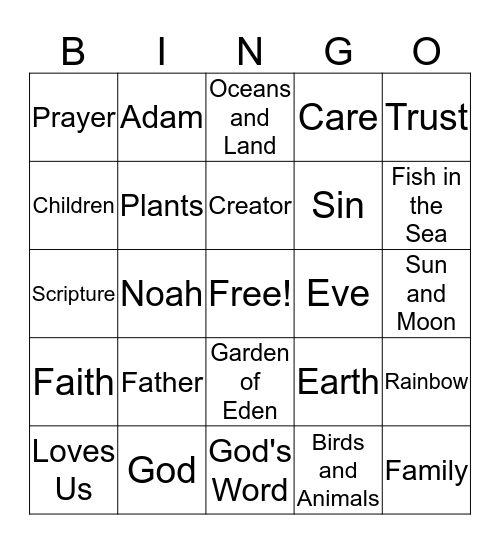 | B | I | N | G | O |
|---|---|---|---|---|
| Prayer | Adam | Oceans and Land | Care | Trust |
| Children | Plants | Creator | Sin | Fish in the Sea |
| Scripture | Noah | Free! | Eve | Sun and Moon |
| Faith | Father | Garden of Eden | Earth | Rainbow |
| Loves Us | God | God's Word | Birds and Animals | Family |